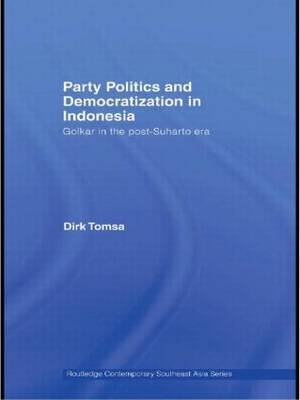 Party Politics and Democratization in Indonesia

Golkar in the post-Suharto era

Dirk Tomsa

Routledge Contemporary Southeast Asia Series